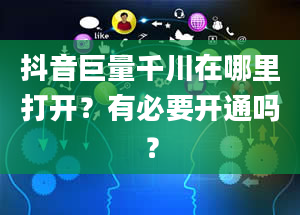 like

抖音巨量千川在哪里打开？有必要开通吗？